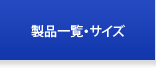 製品一覧・サイズ